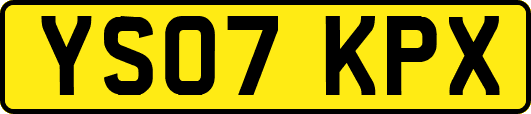 YS07 KPX